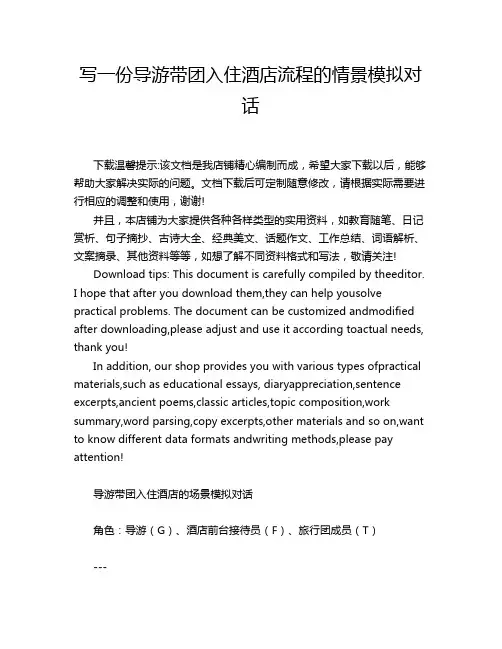 写一份导游带团入住酒店流程的情景模拟对话

下载温馨提示:该文档是我店铺精心编制而成，希望大家下载以后，能够帮助大家解决实际的问题。文档下载后可定制随意修改，请根据实际需要进行相应的调整和使用，谢谢!

并且，本店铺为大家提供各种各样类型的实用资料，如教育随笔、日记赏析、句子摘抄、古诗大全、经典美文、话题作文、工作总结、词语解析、文案摘录、其他资料等等，如想了解不同资料格式和写法，敬请关注!

Download tips: This document is carefully compiled by theeditor. I hope that after you download them,they can help yousolve practical problems. The document can be customized andmodified after downloading,please adjust and use it according toactual needs, thank you!

In addition, our shop provides you with various types ofpractical materials,such as educational essays, diaryappreciation,sentence excerpts,ancient poems,classic articles,topic composition,work summary,word parsing,copy excerpts,other materials and so on,want to know different data formats andwriting methods,please pay attention!

导游带团入住酒店的场景模拟对话

角色：导游（G）、酒店前台接待员（F）、旅行团成员（T）

---